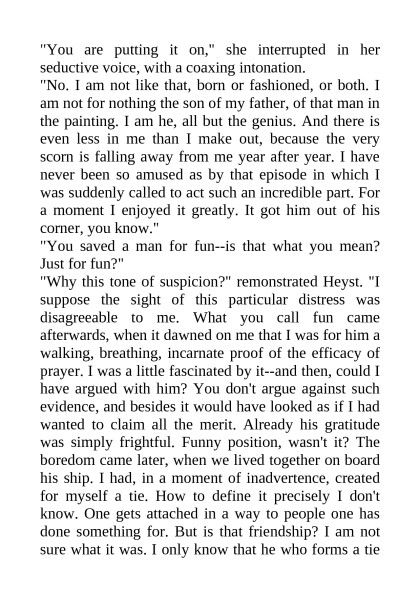 "You are putting it on," she interrupted in her seductive voice, with a coaxing intonation.
"No. I am not like that, born or fashioned, or both. I am not for nothing the son of my father, of that man in the painting. I am he, all but the genius. And there is even less in me than I make out, because the very scorn is falling away from me year after year. I have never been so amused as by that episode in which I was suddenly called to act such an incredible part. For a moment I enjoyed it greatly. It got him out of his corner, you know."
"You saved a man for fun--is that what you mean? Just for fun?"
"Why this tone of suspicion?" remonstrated Heyst. "I suppose the sight of this particular distress was disagreeable to me. What you call fun came afterwards, when it dawned on me that I was for him a walking, breathing, incarnate proof of the efficacy of prayer. I was a little fascinated by it--and then, could I have argued with him? You don't argue against such evidence, and besides it would have looked as if I had wanted to claim all the merit. Already his gratitude was simply frightful. Funny position, wasn't it? The boredom came later, when we lived together on board his ship. I had, in a moment of inadvertence, created for myself a tie. How to define it precisely I don't know. One gets attached in a way to people one has done something for. But is that friendship? I am not sure what it was. I only know that he who forms a tie